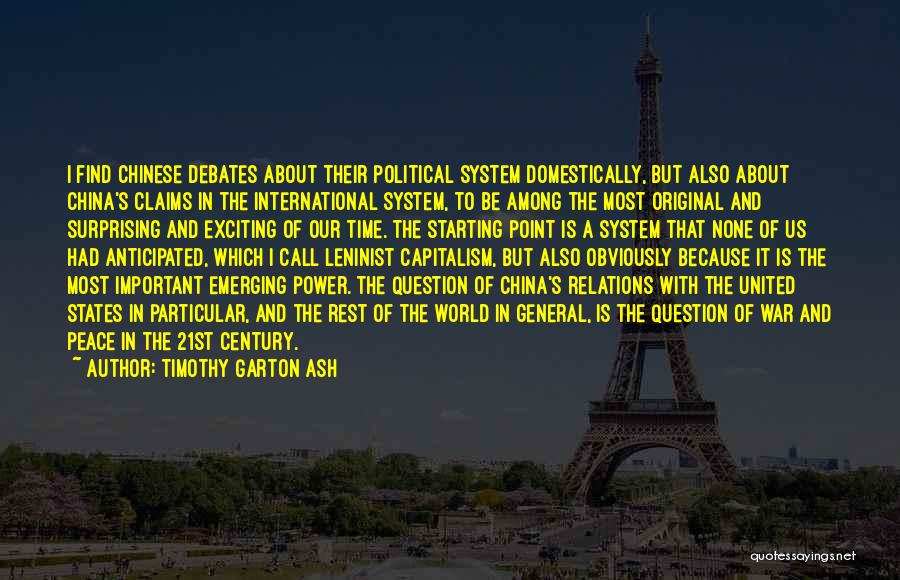 I FIND CHINESE DEBATES ABOUT THEIR POLITICAL SYSTEM DOMESTICALLY, BUT ALSO ABOUT CHINA'S CLAIMS IN THE INTERNATIONAL SYSTEM, TO BE AMONG THE MOST ORIGINAL AND SURPRISING AND EXCITING OF OUR TIME. THE STARTING POINT IS A SYSTEM THAT NONE OF US HAD ANTICIPATED, WHICH I CALL LENINIST CAPITALISM, BUT ALSO OBVIOUSLY BECAUSE IT IS THE MOST IMPORTANT EMERGING POWER. THE QUESTION OF CHINA'S RELATIONS WITH THE UNITED STATES IN PARTICULAR, AND THE REST OF THE WORLD IN GENERAL, IS THE QUESTION OF WAR AND PEACE IN THE 21ST CENTURY.
~ AUTHOR: TIMOTHY GARTON ASH

quotessayings.net